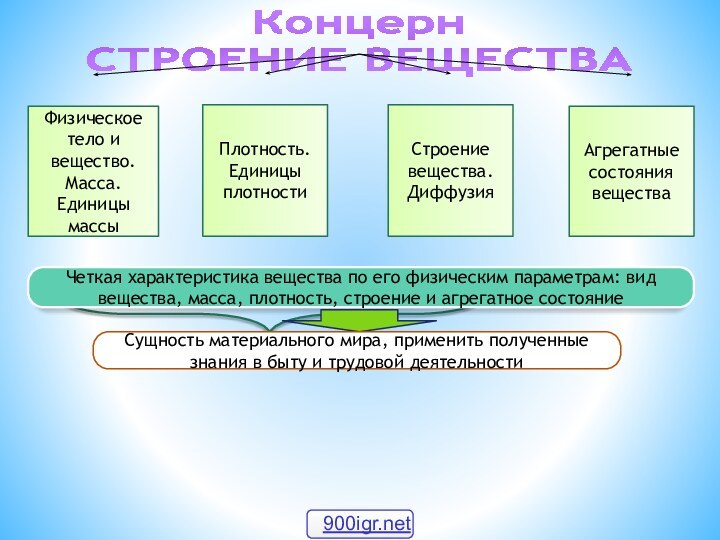 Концерн
СТРОЕНИЕ ВЕЩЕСТВА

Физическое тело и вещество. Масса. Единицы массы

Плотность. Единицы плотности

Строение вещества. Диффузия

Агрегатные состояния вещества

Четкая характеристика вещества по его физическим параметрам: вид вещества, масса, плотность, строение и агрегатное состояние

Сущность материального мира, применить полученные знания в быту и трудовой деятельности

900igr.net